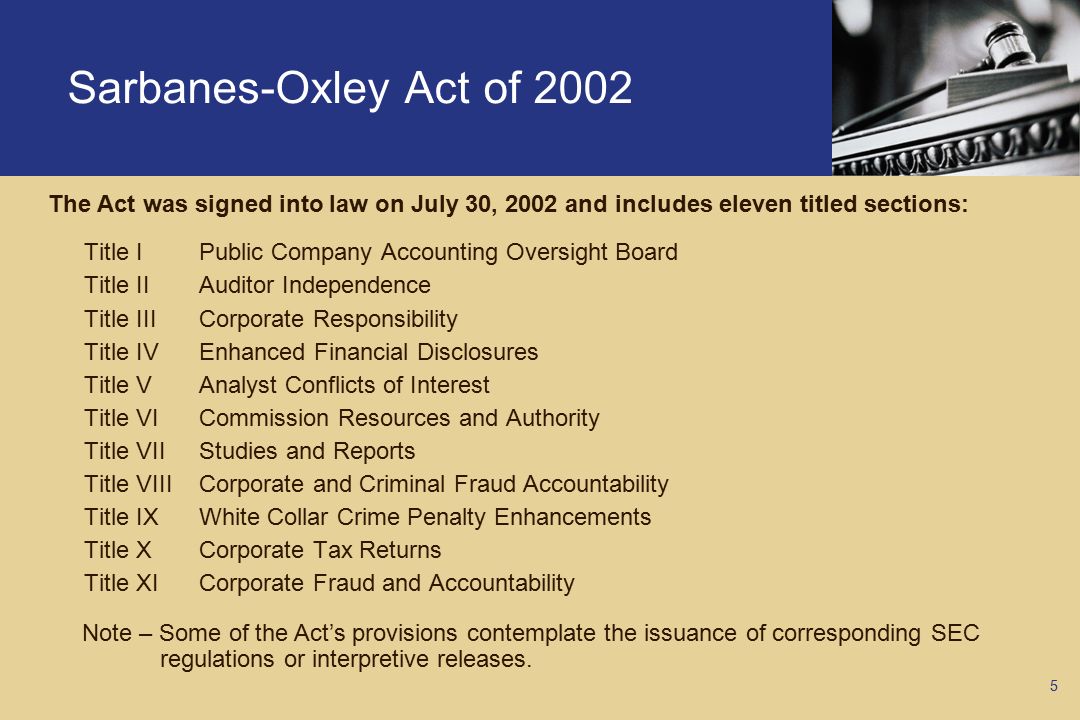 Sarbanes-Oxley Act of 2002

The Act was signed into law on July 30, 2002 and includes eleven titled sections:

Title I Public Company Accounting Oversight Board
Title II Auditor Independence
Title III Corporate Responsibility
Title IV Enhanced Financial Disclosures
Title V Analyst Conflicts of Interest
Title VI Commission Resources and Authority
Title VII Studies and Reports
Title VIII Corporate and Criminal Fraud Accountability
Title IX White Collar Crime Penalty Enhancements
Title X Corporate Tax Returns
Title XI Corporate Fraud and Accountability

Note – Some of the Act's provisions contemplate the issuance of corresponding SEC regulations or interpretive releases.

5